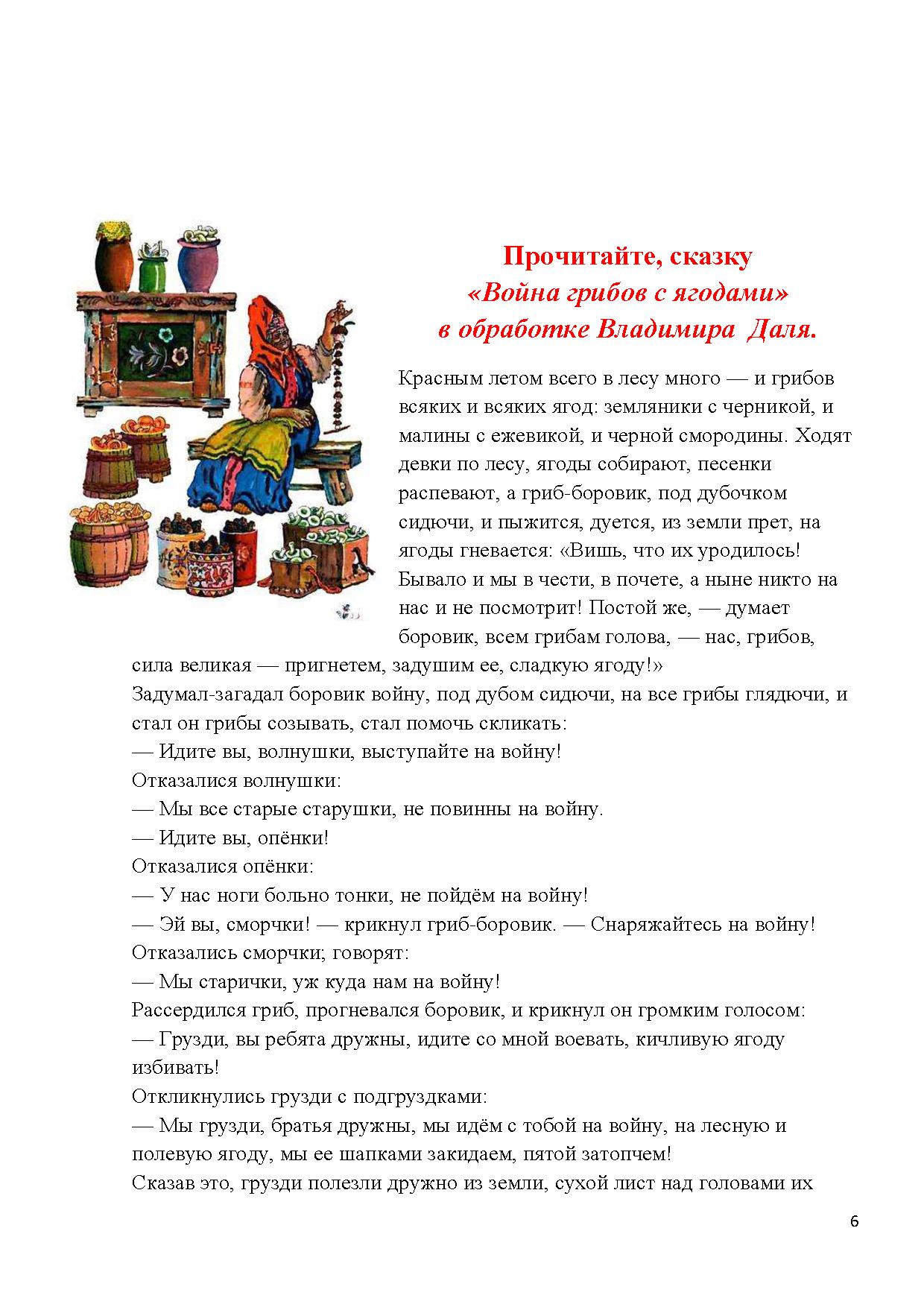 Прочитайте, сказку
«Война грибов с ягодами»
в обработке Владимира Даля.

Красным летом всего в лесу много — и грибов всяких и всяких ягод: земляники с черникой, и малины с ежевикой, и черной смородины. Ходят девки по лесу, ягоды собирают, песенки распевают, а гриб-боровик, под дубочком сидючи, и пыжится, дуется, из земли прет, на ягоды гневается: «Вишь, что их уродилось! Бывало и мы в чести, в почете, а ныне никто на нас и не посмотрит! Постой же, — думает боровик, всем грибам голова, — нас, грибов, сила великая — пригнетем, задушим ее, сладкую ягоду!»
Задумал-загадал боровик войну, под дубом сидючи, на все грибы глядючи, и стал он грибы созывать, стал помочь скликать:
— Идите вы, волнушки, выступайте на войну!
Отказалися волнушки:
— Мы все старые старушки, не повинны на войну.
— Идите вы, опёнки!
Отказалися опёнки:
— У нас ноги больно тонки, не пойдём на войну!
— Эй вы, сморчки! — крикнул гриб-боровик. — Снаряжайтесь на войну!
Отказались сморчки; говорят:
— Мы старички, уж куда нам на войну!
Рассердился гриб, прогневался боровик, и крикнул он громким голосом:
— Грузди, вы ребята дружны, идите со мной воевать, кичливую ягоду избивать!
Откликнулись грузди с подгруздками:
— Мы грузди, братья дружны, мы идём с тобой на войну, на лесную и полевую ягоду, мы ее шапками закидаем, пятой затопчем!
Сказав это, грузди полезли дружно из земли, сухой лист над головами их

6